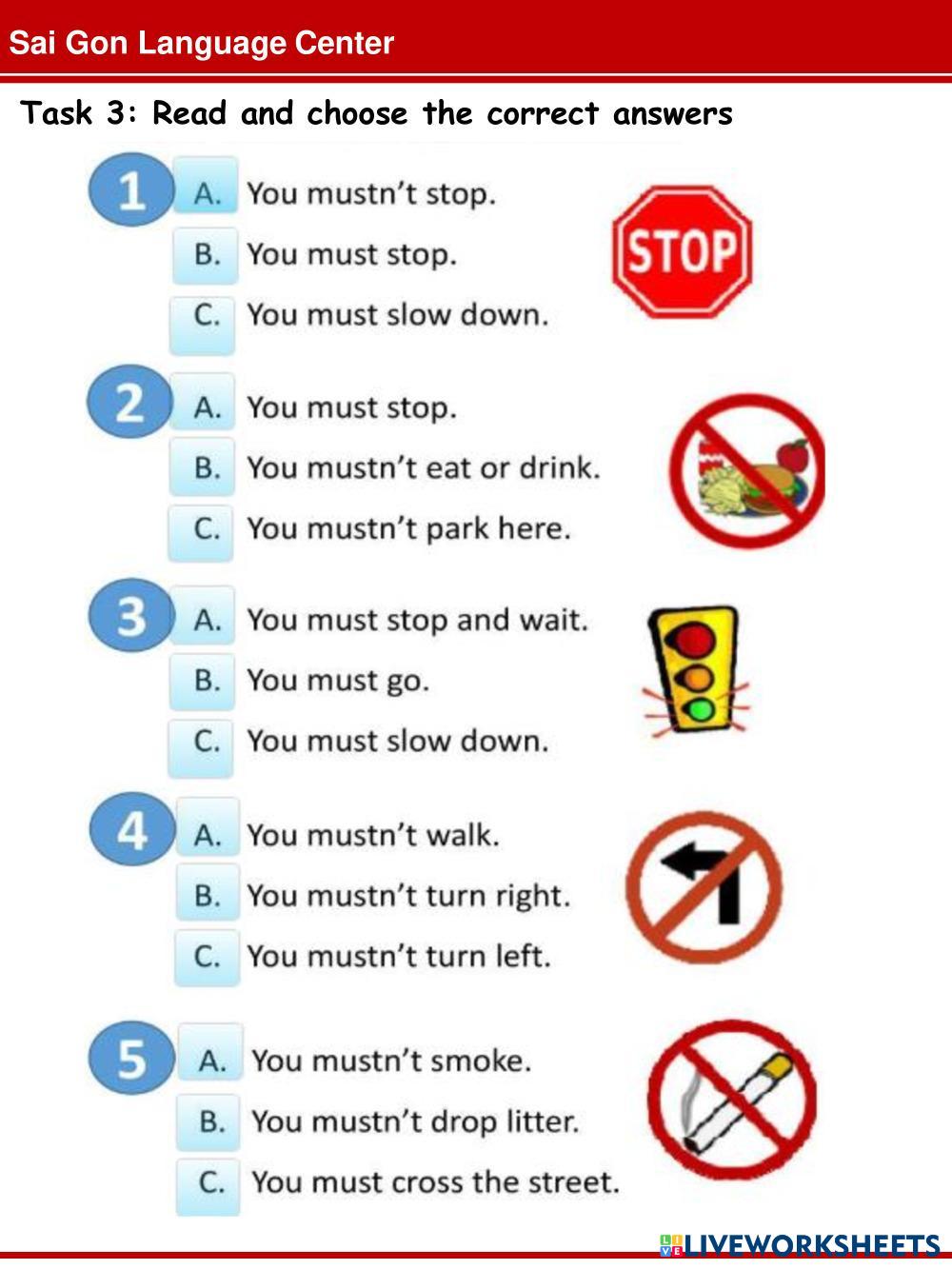 Sai Gon Language Center

Task 3: Read and choose the correct answers

1
A. You mustn't stop.
B. You must stop.
C. You must slow down.

STOP

2
A. You must stop.
B. You mustn't eat or drink.
C. You mustn't park here.

3
A. You must stop and wait.
B. You must go.
C. You must slow down.

4
A. You mustn't walk.
B. You mustn't turn right.
C. You mustn't turn left.

5
A. You mustn't smoke.
B. You mustn't drop litter.
C. You must cross the street.

LIVEWORKSHEETS